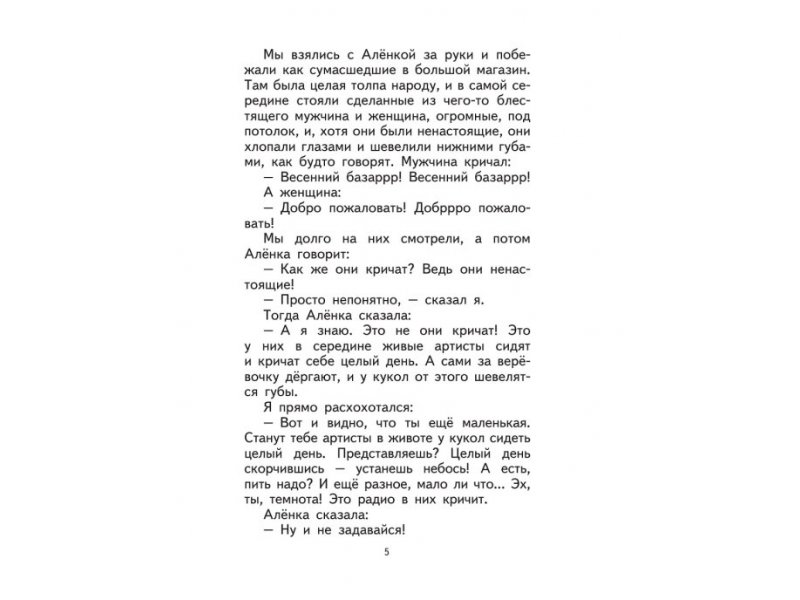 Мы взялись с Алёнкой за руки и побежали как сумасшедшие в большой магазин. Там была целая толпа народу, и в самой середине стояли сделанные из чего-то блестящего мужчина и женщина, огромные, под потолок, и, хотя они были ненастоящие, они хлопали глазами и шевелили нижними губами, как будто говорят. Мужчина кричал:

— Весенний базаррр! Весенний базаррр!

А женщина:

— Добро пожаловать! Добррро пожаловать!

Мы долго на них смотрели, а потом Алёнка говорит:

— Как же они кричат? Ведь они ненастоящие!

— Просто непонятно, — сказал я.

Тогда Алёнка сказала:

— А я знаю. Это не они кричат! Это у них в середине живые артисты сидят и кричат себе целый день. А сами за верёвочку дёргают, и у кукол от этого шевелятся губы.

Я прямо расхохотался:

— Вот и видно, что ты ещё маленькая. Станут тебе артисты в животе у кукол сидеть целый день. Представляешь? Целый день скорчившись — устанешь небось! А есть, пить надо? И ещё разное, мало ли что... Эх, ты, темнота! Это радио в них кричит.

Алёнка сказала:

— Ну и не задавайся!

5